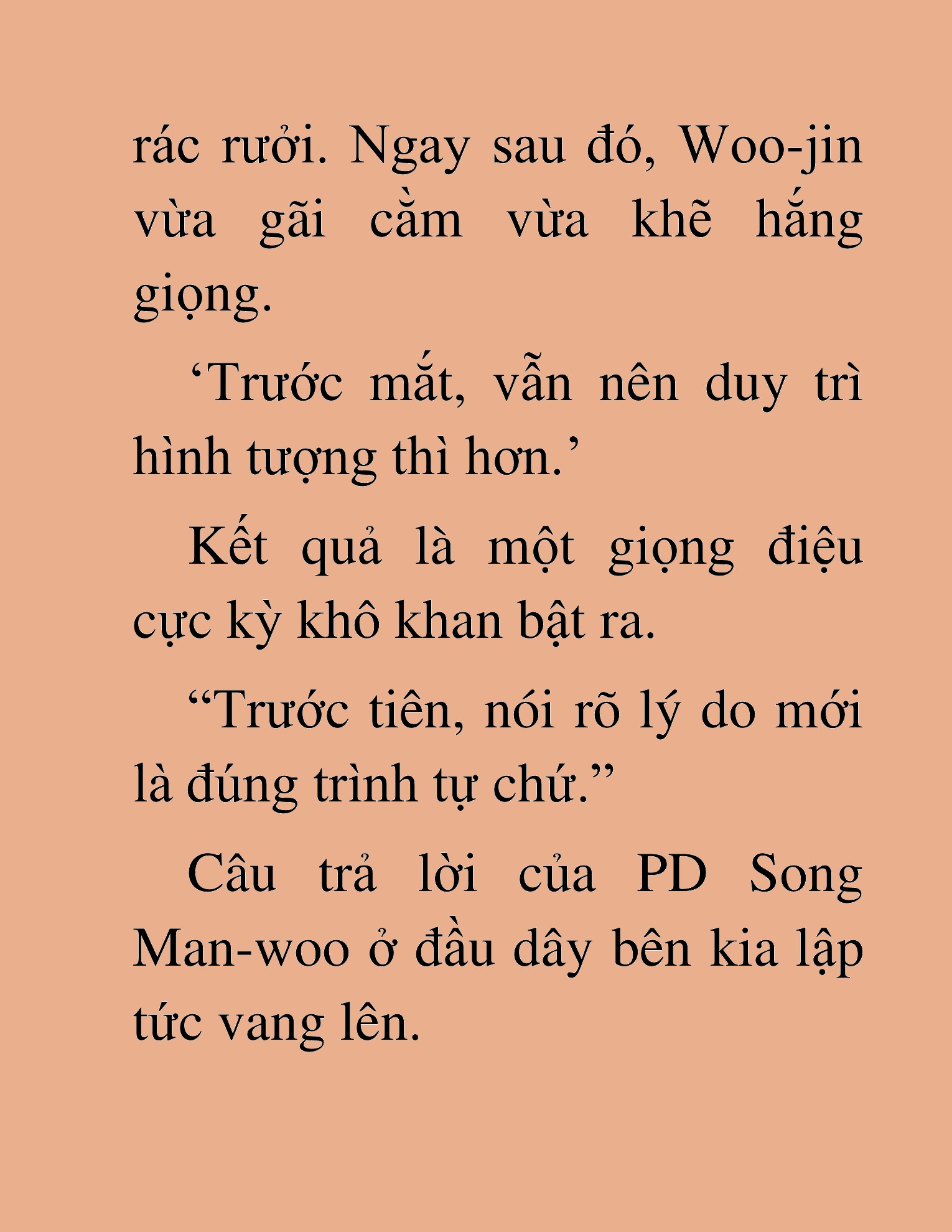 rác rưởi. Ngay sau đó, Woo-jin vừa gãi cằm vừa khẽ hắng giọng.

‘Trước mắt, vẫn nên duy trì hình tượng thì hơn.’

Kết quả là một giọng điệu cực kỳ khô khan bật ra.

“Trước tiên, nói rõ lý do mới là đúng trình tự chứ.”

Câu trả lời của PD Song Man-woo ở đầu dây bên kia lập tức vang lên.